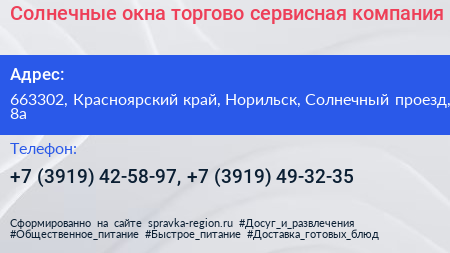 Солнечные окна торгово сервисная компания

Адрес:

663302, Красноярский край, Норильск, Солнечный проезд, 8а

Телефон:

+7 (3919) 42-58-97, +7 (3919) 49-32-35

Сформированно на сайте spravka-region.ru #Досуг_и_развлечения #Общественное_питание #Быстрое_питание #Доставка_готовых_блюд